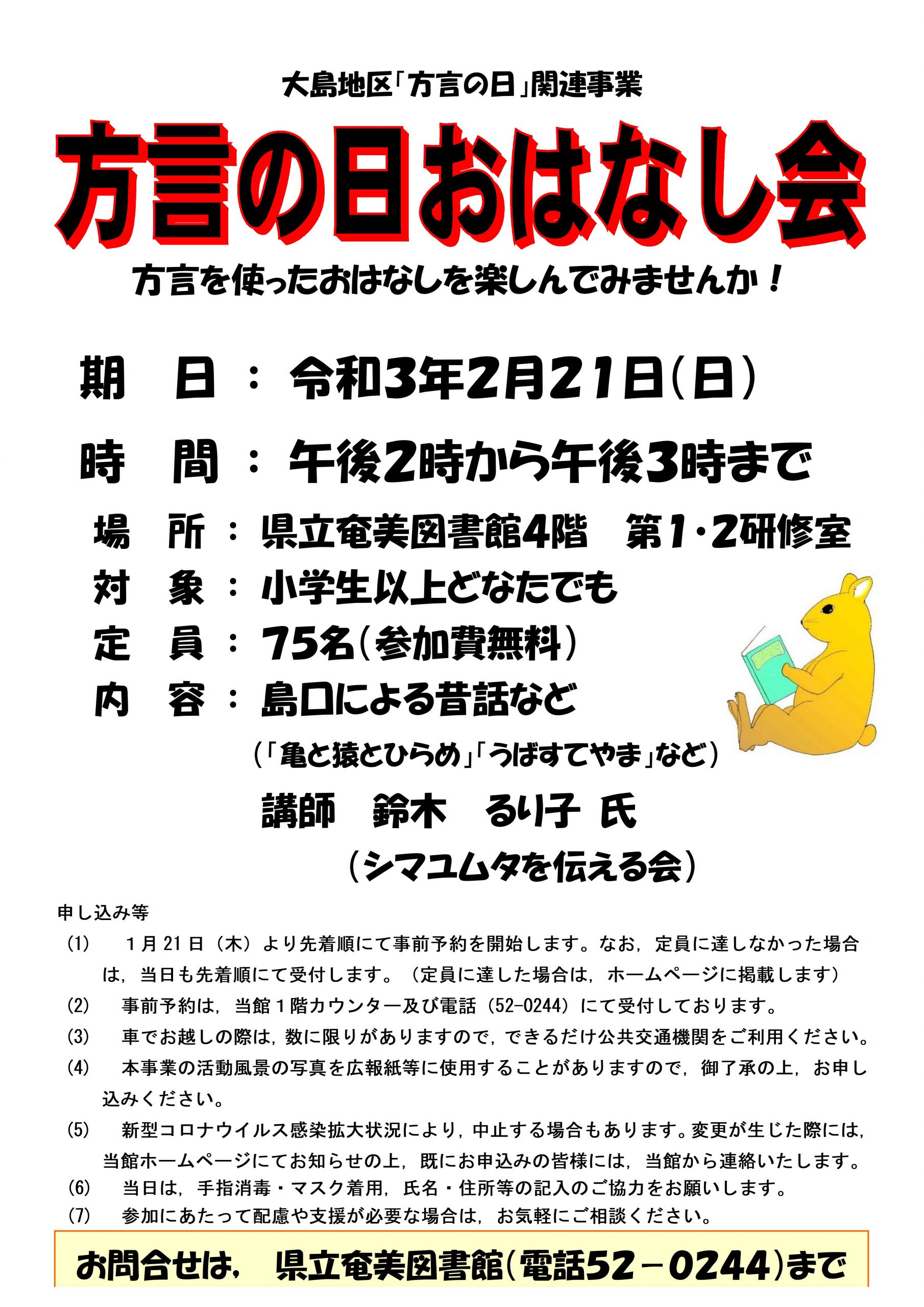 大島地区「方言の日」関連事業

方言の日おはなし会

方言を使ったおはなしを楽しんでみませんか！

期　日：令和3年2月21日（日）

時　間：午後2時から午後3時まで

場　所：県立奄美図書館4階　第1・2研修室

対　象：小学生以上どなたでも

定　員：75名（参加費無料）

内　容：島口による昔話など

（「亀と猿とひらめ」「うばすてやま」など）

講師　鈴木　るり子 氏

（シマユムタを伝える会）

申し込み等

(1)　1月21日（木）より先着順にて事前予約を開始します。なお，定員に達しなかった場合は，当日も先着順にて受付します。（定員に達した場合は，ホームページに掲載します）

(2)　事前予約は，当館1階カウンター及び電話（52-0244）にて受付しております。

(3)　車でお越しの際は，数に限りがありますので，できるだけ公共交通機関をご利用ください。

(4)　本事業の活動風景の写真を広報紙等に使用することがありますので，御了承の上，お申し込みください。

(5)　新型コロナウイルス感染拡大状況により，中止する場合もあります。変更が生じた際には，当館ホームページにてお知らせの上，既にお申込みの皆様には，当館から連絡いたします。

(6)　当日は，手指消毒・マスク着用，氏名・住所等の記入のご協力をお願いします。

(7)　参加にあたって配慮や支援が必要な場合は，お気軽にご相談ください。

お問合せは，　県立奄美図書館（電話52－0244）まで